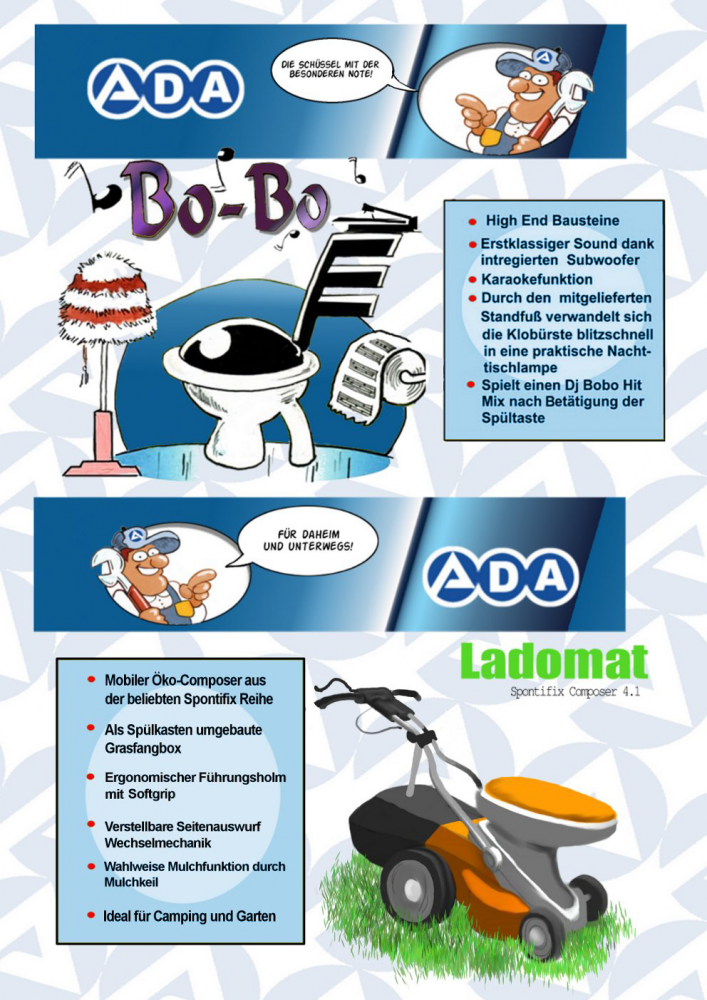 ADA

DIE SCHÜSSEL MIT DER BESONDEREN NOTE!

Bo-Bo

- High End Bausteine
- Erstklassiger Sound dank intregierten Subwoofer
- Karaokefunktion
- Durch den mitgelieferten Standfuß verwandelt sich die Klobürste blitzschnell in eine praktische Nachttischlampe
- Spielt einen Dj Bobo Hit Mix nach Betätigung der Spültaste

FÜR DAHEIM UND UNTERWEGS!

ADA

Ladomat
Spontifix Composer 4.1

- Mobiler Öko-Composer aus der beliebten Spontifix Reihe
- Als Spülkasten umgebaute Grasfangbox
- Ergonomischer Führungsholm mit Softgrip
- Verstellbare Seitenauswurf Wechselmechanik
- Wahlweise Mulchfunktion durch Mulchkeil
- Ideal für Camping und Garten